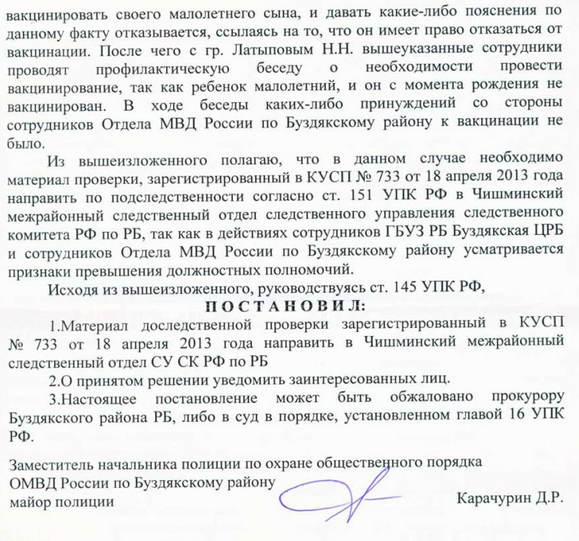 вакцинировать своего малолетнего сына, и давать какие-либо пояснения по данному факту отказывается, ссылаясь на то, что он имеет право отказаться от вакцинации. После чего с гр. Латыповым Н.Н. вышеуказанные сотрудники проводят профилактическую беседу о необходимости провести вакцинирование, так как ребенок малолетний, и он с момента рождения не вакцинирован. В ходе беседы каких-либо принуждений со стороны сотрудников Отдела МВД России по Буздякскому району к вакцинации не было.

Из вышеизложенного полагаю, что в данном случае необходимо материал проверки, зарегистрированный в КУСП № 733 от 18 апреля 2013 года направить по подследственности согласно ст. 151 УПК РФ в Чишминский межрайонный следственный отдел следственного управления следственного комитета РФ по РБ, так как в действиях сотрудников ГБУЗ РБ Буздякская ЦРБ и сотрудников Отдела МВД России по Буздякскому району усматривается признаки превышения должностных полномочий.

Исходя из вышеизложенного, руководствуясь ст. 145 УПК РФ,

ПОСТАНОВИЛ:

1.Материал доследственной проверки зарегистрированный в КУСП № 733 от 18 апреля 2013 года направить в Чишминский межрайонный следственный отдел СУ СК РФ по РБ

2.О принятом решении уведомить заинтересованных лиц.

3.Настоящее постановление может быть обжаловано прокурору Буздякского района РБ, либо в суд в порядке, установленном главой 16 УПК РФ.

Заместитель начальника полиции по охране общественного порядка
ОМВД России по Буздякскому району
майор полиции Карачурин Д.Р.